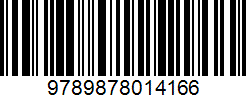 9789878014166